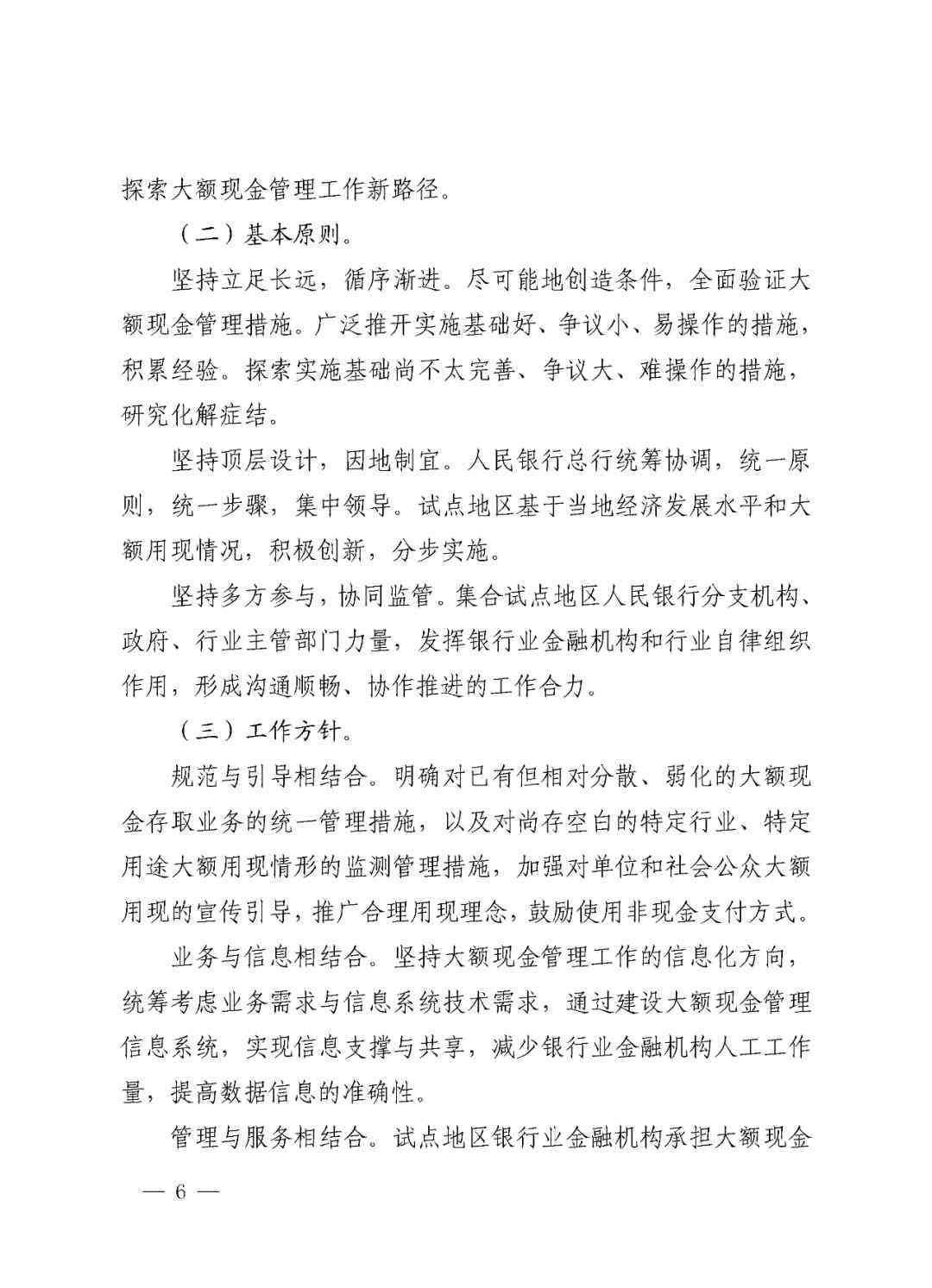 探索大额现金管理工作新路径。

（二）基本原则。

坚持立足长远，循序渐进。尽可能地创造条件，全面验证大额现金管理措施。广泛推开实施基础好、争议小、易操作的措施，积累经验。探索实施基础尚不太完善、争议大、难操作的措施，研究化解症结。

坚持顶层设计，因地制宜。人民银行总行统筹协调，统一原则，统一步骤，集中领导。试点地区基于当地经济发展水平和大额用现情况，积极创新，分步实施。

坚持多方参与，协同监管。集合试点地区人民银行分支机构、政府、行业主管部门力量，发挥银行业金融机构和行业自律组织作用，形成沟通顺畅、协作推进的工作合力。

（三）工作方针。

规范与引导相结合。明确对已有但相对分散、弱化的大额现金存取业务的统一管理措施，以及对尚存空白的特定行业、特定用途大额用现情形的监测管理措施，加强对单位和社会公众大额用现的宣传引导，推广合理用现理念，鼓励使用非现金支付方式。

业务与信息相结合。坚持大额现金管理工作的信息化方向，统筹考虑业务需求与信息系统技术需求，通过建设大额现金管理信息系统，实现信息支撑与共享，减少银行业金融机构人工工作量，提高数据信息的准确性。

管理与服务相结合。试点地区银行业金融机构承担大额现金

— 6 —